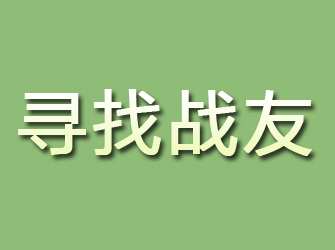 寻找战友